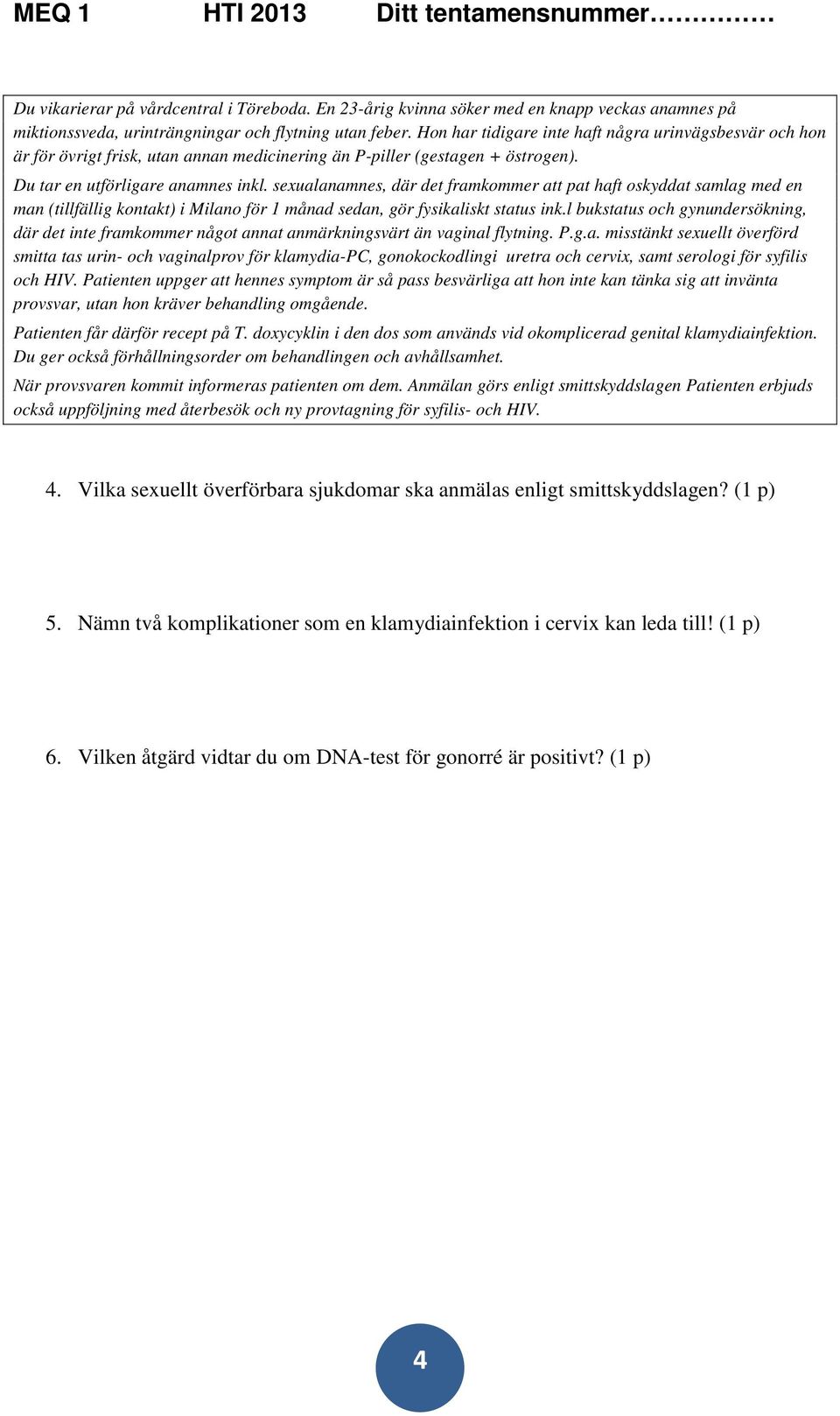 MEQ 1 HTI 2013 Ditt tentamensnummer……………

Du vikarierar på vårdcentral i Töreboda. En 23-årig kvinna söker med en knapp veckas anamnes på miktionssveda, urinträngningar och flytning utan feber. Hon har tidigare inte haft några urinvägsbesvär och hon är för övrigt frisk, utan annan medicinering än P-piller (gestagen + östrogen).

Du tar en utförligare anamnes inkl. sexualanamnes, där det framkommer att pat haft oskyddat samlag med en man (tillfällig kontakt) i Milano för 1 månad sedan, gör fysikaliskt status ink.l bukstatus och gynundersökning, där det inte framkommer något annat anmärkningsvärt än vaginal flytning. P.g.a. misstänkt sexuellt överförd smitta tas urin- och vaginalprov för klamydia-PC, gonokockodlingi uretra och cervix, samt serologi för syfilis och HIV. Patienten uppger att hennes symptom är så pass besvärliga att hon inte kan tänka sig att invänta provsvar, utan hon kräver behandling omgående.

Patienten får därför recept på T. doxycyklin i den dos som används vid okomplicerad genital klamydiainfektion. Du ger också förhållningsorder om behandlingen och avhållsamhet.

När provsvaren kommit informeras patienten om dem. Anmälan görs enligt smittskyddslagen Patienten erbjuds också uppföljning med återbesök och ny provtagning för syfilis- och HIV.

4. Vilka sexuellt överförbara sjukdomar ska anmälas enligt smittskyddslagen? (1 p)

5. Nämn två komplikationer som en klamydiainfektion i cervix kan leda till! (1 p)

6. Vilken åtgärd vidtar du om DNA-test för gonorré är positivt? (1 p)

4